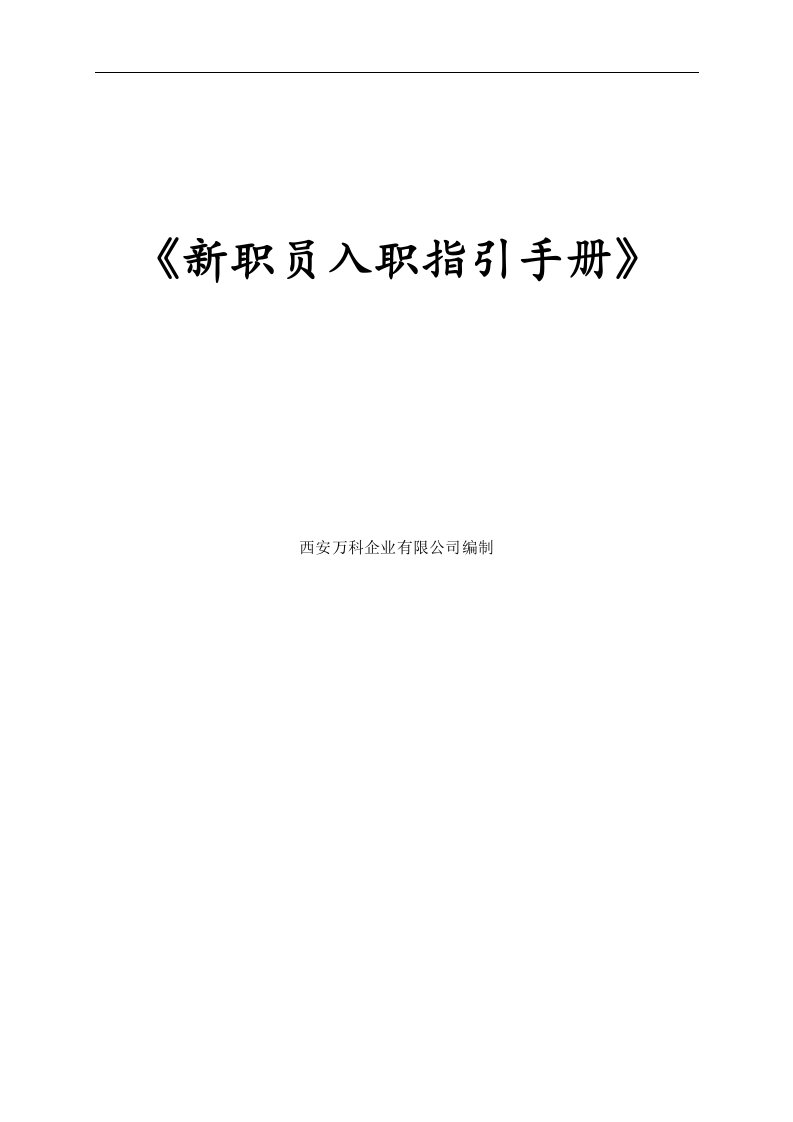 《新职员入职指引手册》

西安万科企业有限公司编制